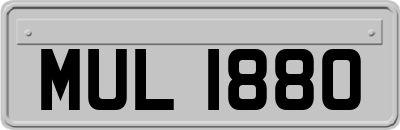 MUL 1880